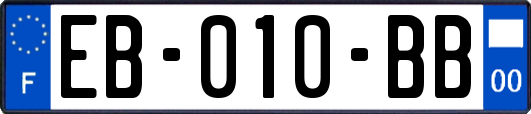 F
EB-010-BB
00